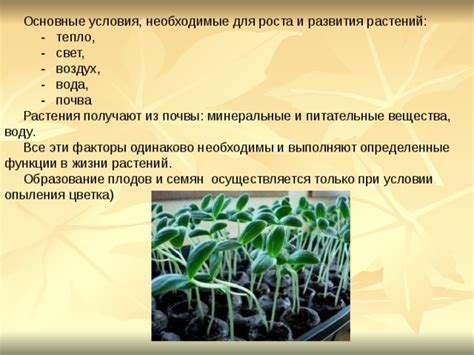 Основные условия, необходимые для роста и развития растений:
- тепло,
- свет,
- воздух,
- вода,
- почва

Растения получают из почвы: минеральные и питательные вещества, воду.

Все эти факторы одинаково необходимы и выполняют определенные функции в жизни растений.

Образование плодов и семян осуществляется только при условии опыления цветка)